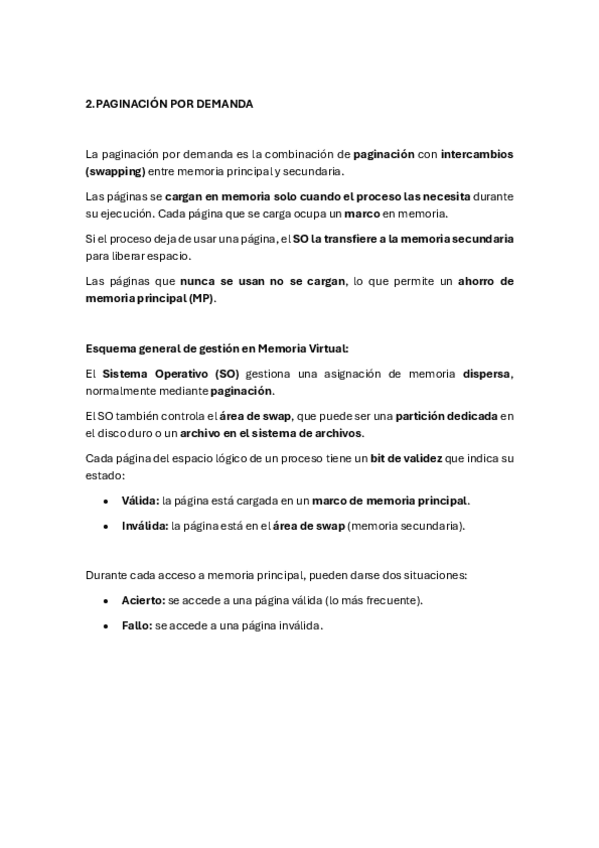 2.PAGINACIÓN POR DEMANDA

La paginación por demanda es la combinación de paginación con intercambios (swapping) entre memoria principal y secundaria.

Las páginas se cargan en memoria solo cuando el proceso las necesita durante su ejecución. Cada página que se carga ocupa un marco en memoria.

Si el proceso deja de usar una página, el SO la transfiere a la memoria secundaria para liberar espacio.

Las páginas que nunca se usan no se cargan, lo que permite un ahorro de memoria principal (MP).

Esquema general de gestión en Memoria Virtual:

El Sistema Operativo (SO) gestiona una asignación de memoria dispersa, normalmente mediante paginación.

El SO también controla el área de swap, que puede ser una partición dedicada en el disco duro o un archivo en el sistema de archivos.

Cada página del espacio lógico de un proceso tiene un bit de validez que indica su estado:

• Válida: la página está cargada en un marco de memoria principal.
• Inválida: la página está en el área de swap (memoria secundaria).

Durante cada acceso a memoria principal, pueden darse dos situaciones:

• Acierto: se accede a una página válida (lo más frecuente).
• Fallo: se accede a una página inválida.